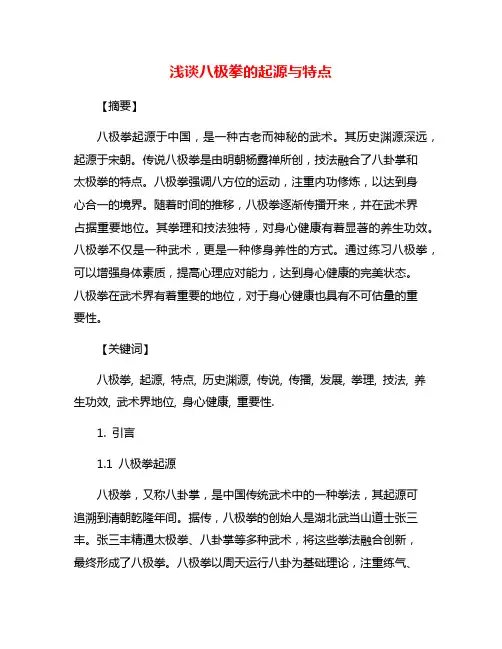 浅谈八极拳的起源与特点

【摘要】

八极拳起源于中国，是一种古老而神秘的武术。其历史渊源深远，起源于宋朝。传说八极拳是由明朝杨露禅所创，技法融合了八卦掌和太极拳的特点。八极拳强调八方位的运动，注重内功修炼，以达到身心合一的境界。随着时间的推移，八极拳逐渐传播开来，并在武术界占据重要地位。其拳理和技法独特，对身心健康有着显著的养生功效。八极拳不仅是一种武术，更是一种修身养性的方式。通过练习八极拳，可以增强身体素质，提高心理应对能力，达到身心健康的完美状态。八极拳在武术界有着重要的地位，对于身心健康也具有不可估量的重要性。

【关键词】

八极拳, 起源, 特点, 历史渊源, 传说, 传播, 发展, 拳理, 技法, 养生功效, 武术界地位, 身心健康, 重要性.

1. 引言

1.1 八极拳起源

八极拳，又称八卦掌，是中国传统武术中的一种拳法，其起源可追溯到清朝乾隆年间。据传，八极拳的创始人是湖北武当山道士张三丰。张三丰精通太极拳、八卦掌等多种武术，将这些拳法融合创新，最终形成了八极拳。八极拳以周天运行八卦为基础理论，注重练气、